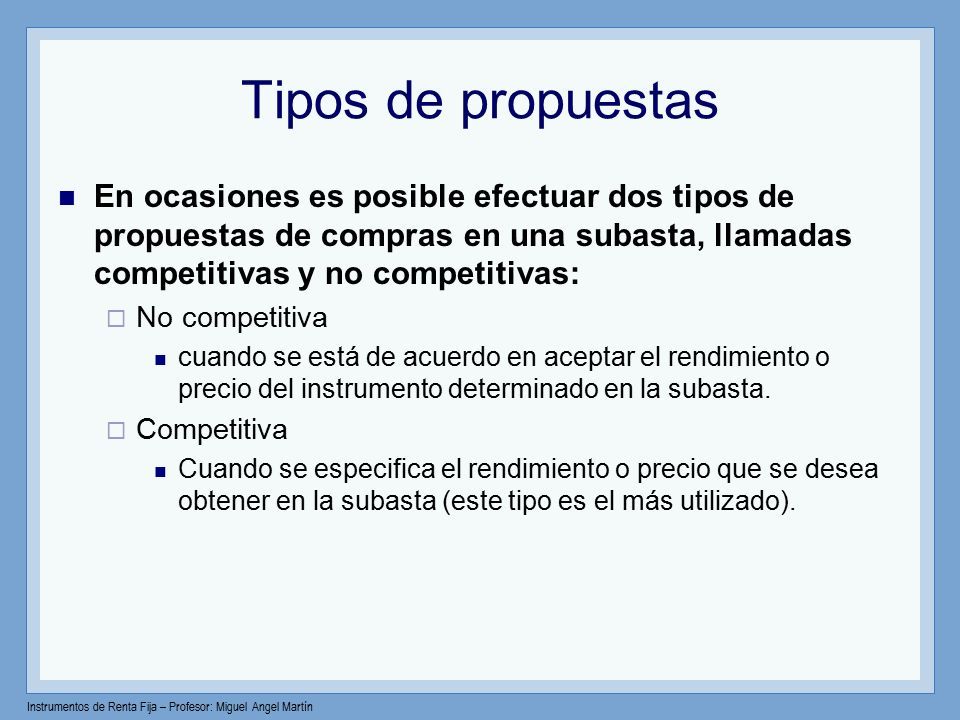 Tipos de propuestas

En ocasiones es posible efectuar dos tipos de propuestas de compras en una subasta, llamadas competitivas y no competitivas:

No competitiva

cuando se está de acuerdo en aceptar el rendimiento o precio del instrumento determinado en la subasta.

Competitiva

Cuando se especifica el rendimiento o precio que se desea obtener en la subasta (este tipo es el más utilizado).

Instrumentos de Renta Fija – Profesor: Miguel Angel Martín